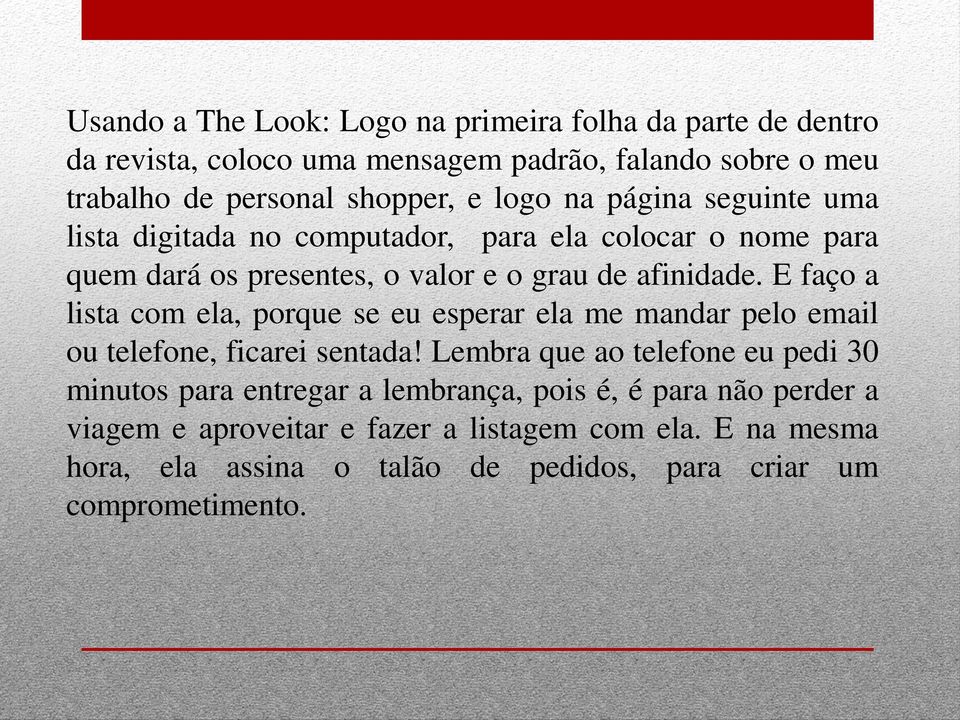 Usando a The Look: Logo na primeira folha da parte de dentro da revista, coloco uma mensagem padrão, falando sobre o meu trabalho de personal shopper, e logo na página seguinte uma lista digitada no computador,  para ela colocar o nome para quem dará os presentes, o valor e o grau de afinidade. E faço a lista com ela, porque se eu esperar ela me mandar pelo email ou telefone, ficarei sentada! Lembra que ao telefone eu pedi 30 minutos para entregar a lembrança, pois é, é para não perder a viagem e aproveitar e fazer a listagem com ela. E na mesma hora, ela assina o talão de pedidos, para criar um comprometimento.